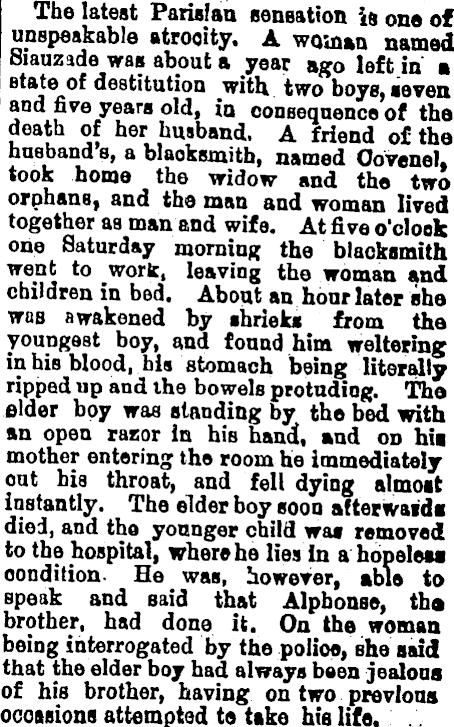 The latest Parisian sensation is one of unspeakable atrocity. A woman named Siauzade was about a year ago left in a state of destitution with two boys, seven and five years old, in consequence of the death of her husband. A friend of the husband's, a blacksmith, named Covenel, took home the widow and the two orphans, and the man and woman lived together as man and wife. At five o'clock one Saturday morning the blacksmith went to work, leaving the woman and children in bed. About an hour later she was awakened by shrieks from the youngest boy, and found him weltering in his blood, his stomach being literally ripped up and the bowels protuding. The elder boy was standing by the bed with an open razor in his hand, and on his mother entering the room he immediately cut his throat, and fell dying almost instantly. The elder boy soon afterwards died, and the younger child was removed to the hospital, where he lies in a hopeless condition. He was, however, able to speak and said that Alphonse, the brother, had done it. On the woman being interrogated by the police, she said that the elder boy had always been jealous of his brother, having on two previous occasions attempted to take his life.